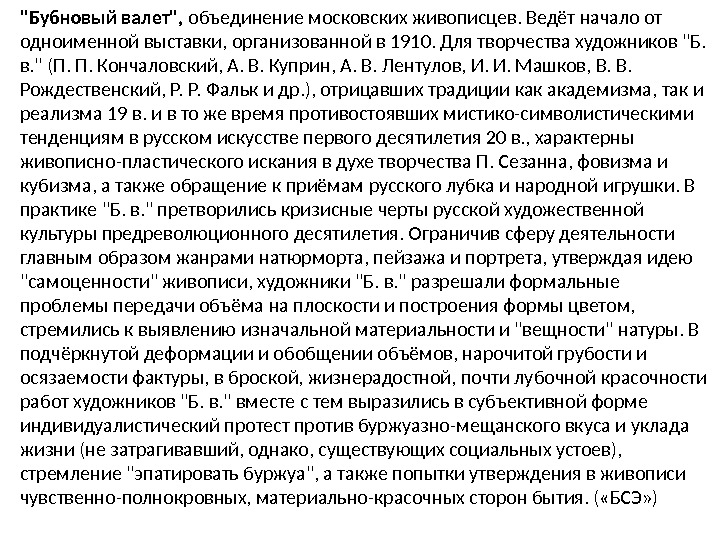 "Бубновый валет", объединение московских живописцев. Ведёт начало от одноименной выставки, организованной в 1910. Для творчества художников "Б. в." (П. П. Кончаловский, А. В. Куприн, А. В. Лентулов, И. И. Машков, В. В. Рождественский, Р. Р. Фальк и др.), отрицавших традиции как академизма, так и реализма 19 в. и в то же время противостоявших мистико-символистическими тенденциям в русском искусстве первого десятилетия 20 в., характерны живописно-пластического искания в духе творчества П. Сезанна, фовизма и кубизма, а также обращение к приёмам русского лубка и народной игрушки. В практике "Б. в." претворились кризисные черты русской художественной культуры предреволюционного десятилетия. Ограничив сферу деятельности главным образом жанрами натюрморта, пейзажа и портрета, утверждая идею "самоценности" живописи, художники "Б. в." разрешали формальные проблемы передачи объёма на плоскости и построения формы цветом, стремились к выявлению изначальной материальности и "вещности" натуры. В подчёркнутой деформации и обобщении объёмов, нарочитой грубости и осязаемости фактуры, в броской, жизнерадостной, почти лубочной красочности работ художников "Б. в." вместе с тем выразились в субъективной форме индивидуалистический протест против буржуазно-мещанского вкуса и уклада жизни (не затрагивавший, однако, существующих социальных устоев), стремление "эпатировать буржуа", а также попытки утверждения в живописи чувственно-полнокровных, материально-красочных сторон бытия. («БСЭ»)